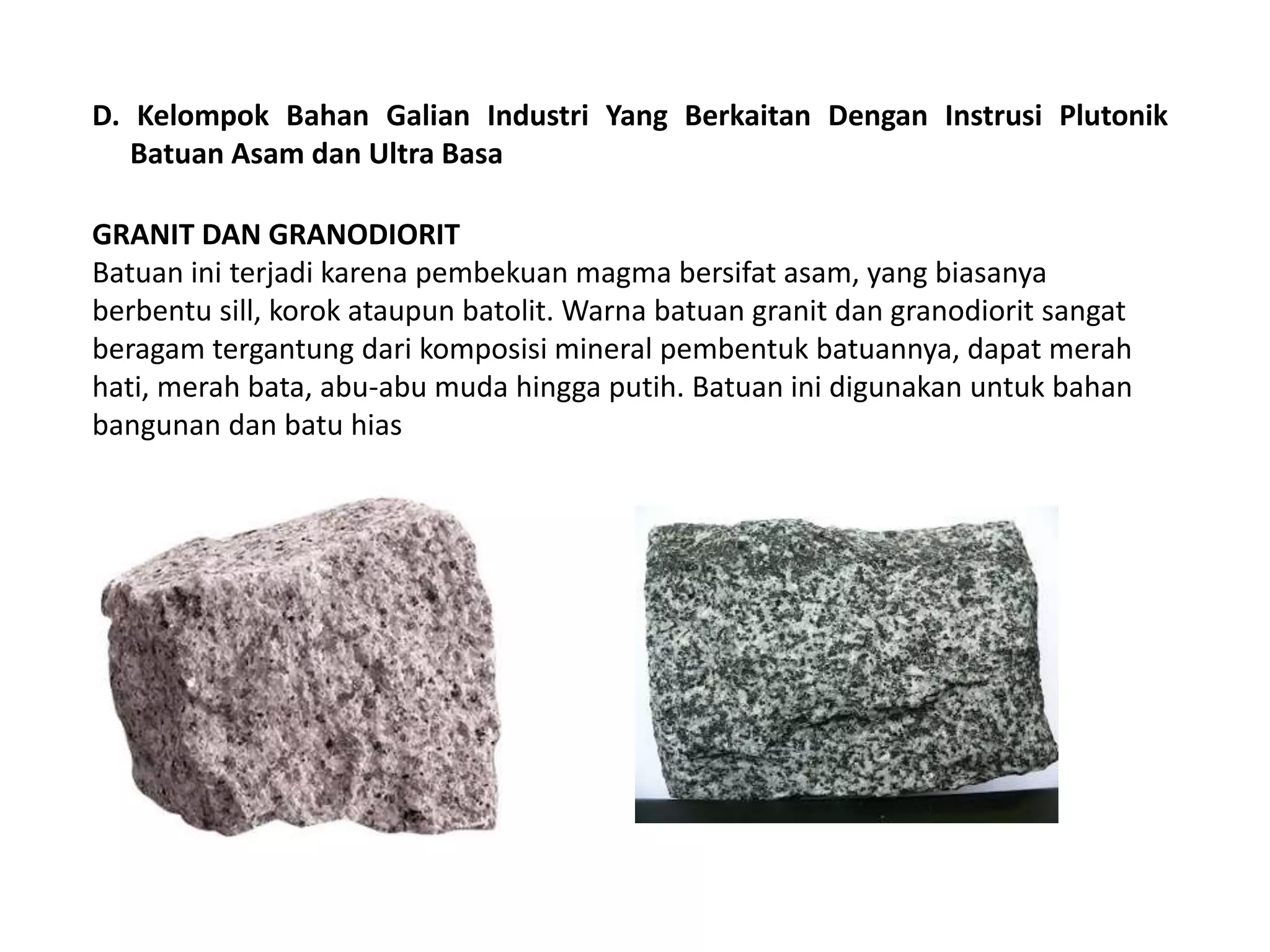 D. Kelompok Bahan Galian Industri Yang Berkaitan Dengan Instrusi Plutonik Batuan Asam dan Ultra Basa

GRANIT DAN GRANODIORIT
Batuan ini terjadi karena pembekuan magma bersifat asam, yang biasanya berbentu sill, korok ataupun batolit. Warna batuan granit dan granodiorit sangat beragam tergantung dari komposisi mineral pembentuk batuannya, dapat merah hati, merah bata, abu-abu muda hingga putih. Batuan ini digunakan untuk bahan bangunan dan batu hias